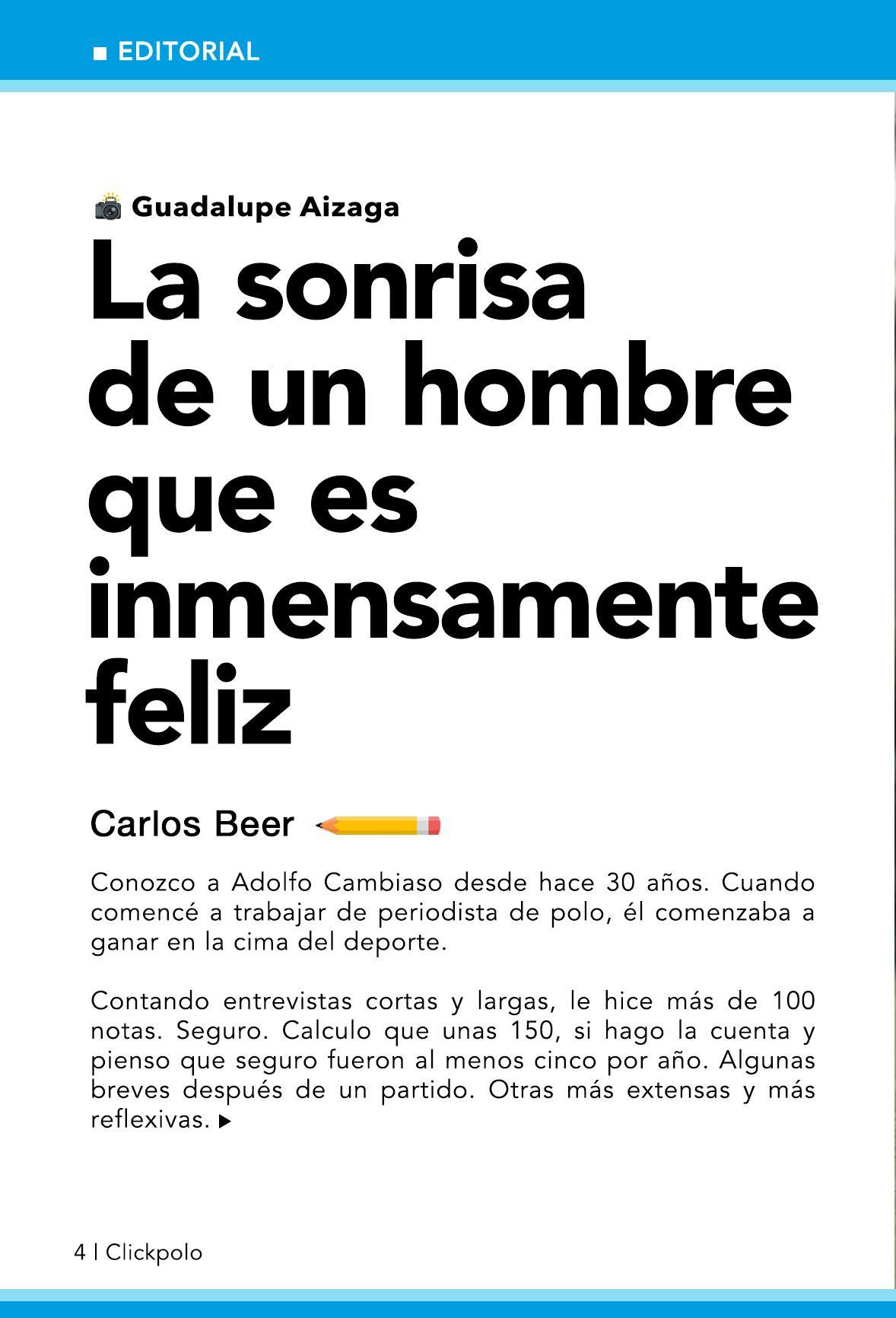 ■ EDITORIAL

Guadalupe Aizaga

La sonrisa de un hombre que es inmensamente feliz

Carlos Beer

Conozco a Adolfo Cambiaso desde hace 30 años. Cuando comencé a trabajar de periodista de polo, él comenzaba a ganar en la cima del deporte.

Contando entrevistas cortas y largas, le hice más de 100 notas. Seguro. Calculo que unas 150, si hago la cuenta y pienso que seguro fueron al menos cinco por año. Algunas breves después de un partido. Otras más extensas y más reflexivas. ▶

4 | Clickpolo